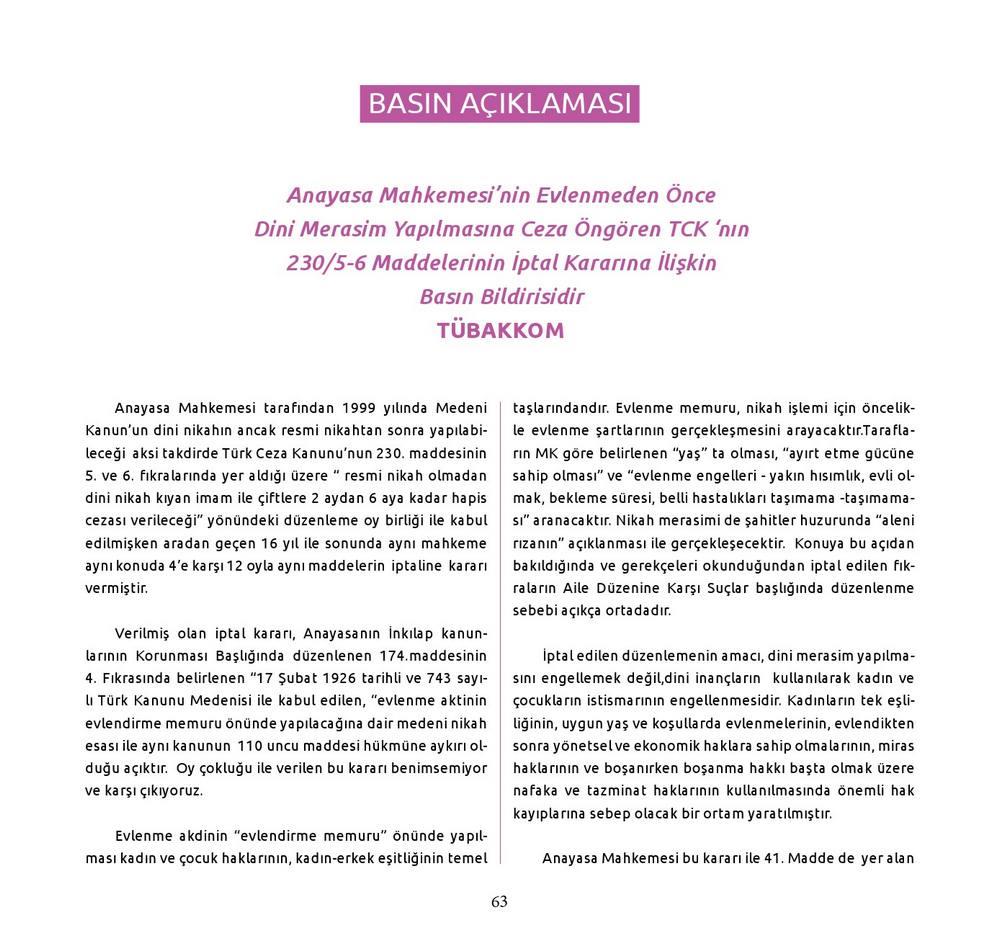 BASIN AÇIKLAMASI

Anayasa Mahkemesi'nin Evlenmeden Önce Dini Merasim Yapılmasına Ceza Öngören TCK 'nın 230/5-6 Maddelerinin İptal Kararına İlişkin Basın Bildirisidir
TÜBAKKOM

Anayasa Mahkemesi tarafından 1999 yılında Medeni Kanun'un dini nikahın ancak resmi nikahtan sonra yapılabileceği aksi takdirde Türk Ceza Kanunu'nun 230. maddesinin 5. ve 6. fıkralarında yer aldığı üzere " resmi nikah olmadan dini nikah kıyan imam ile çiftlere 2 aydan 6 aya kadar hapis cezası verileceği" yönündeki düzenleme oy birliği ile kabul edilmişken aradan geçen 16 yıl ile sonunda aynı mahkeme aynı konuda 4'e karşı 12 oyla aynı maddelerin iptaline kararı vermiştir.

Verilmiş olan iptal kararı, Anayasanın İnkılap kanunlarının Korunması Başlığında düzenlenen 174.maddesinin 4. Fıkrasında belirlenen "17 Şubat 1926 tarihli ve 743 sayılı Türk Kanunu Medenisi ile kabul edilen, "evlenme aktinin evlendirme memuru önünde yapılacağına dair medeni nikah esası ile aynı kanunun 110 uncu maddesi hükmüne aykırı olduğu açıktır. Oy çokluğu ile verilen bu kararı benimsemiyor ve karşı çıkıyoruz.

Evlenme akdinin "evlendirme memuru" önünde yapılması kadın ve çocuk haklarının, kadın-erkek eşitliğinin temel taşlarındandır. Evlenme memuru, nikah işlemi için öncelikle evlenme şartlarının gerçekleşmesini arayacaktır.Tarafların MK göre belirlenen "yaş" ta olması, "ayırt etme gücüne sahip olması" ve "evlenme engelleri - yakın hısımlık, evli olmak, bekleme süresi, belli hastalıkları taşımama -taşımaması" aranacaktır. Nikah merasimi de şahitler huzurunda "aleni rızanın" açıklanması ile gerçekleşecektir. Konuya bu açıdan bakıldığında ve gerekçeleri okunduğundan iptal edilen fıkraların Aile Düzenine Karşı Suçlar başlığında düzenlenme sebebi açıkça ortadadır.

İptal edilen düzenlemenin amacı, dini merasim yapılmasını engellemek değil,dini inançların kullanılarak kadın ve çocukların istismarının engellenmesidir. Kadınların tek eşliliğinin, uygun yaş ve koşullarda evlenmelerinin, evlendikten sonra yönetsel ve ekonomik haklara sahip olmalarının, miras haklarının ve boşanırken boşanma hakkı başta olmak üzere nafaka ve tazminat haklarının kullanılmasında önemli hak kayıplarına sebep olacak bir ortam yaratılmıştır.

Anayasa Mahkemesi bu kararı ile 41. Madde de yer alan

63